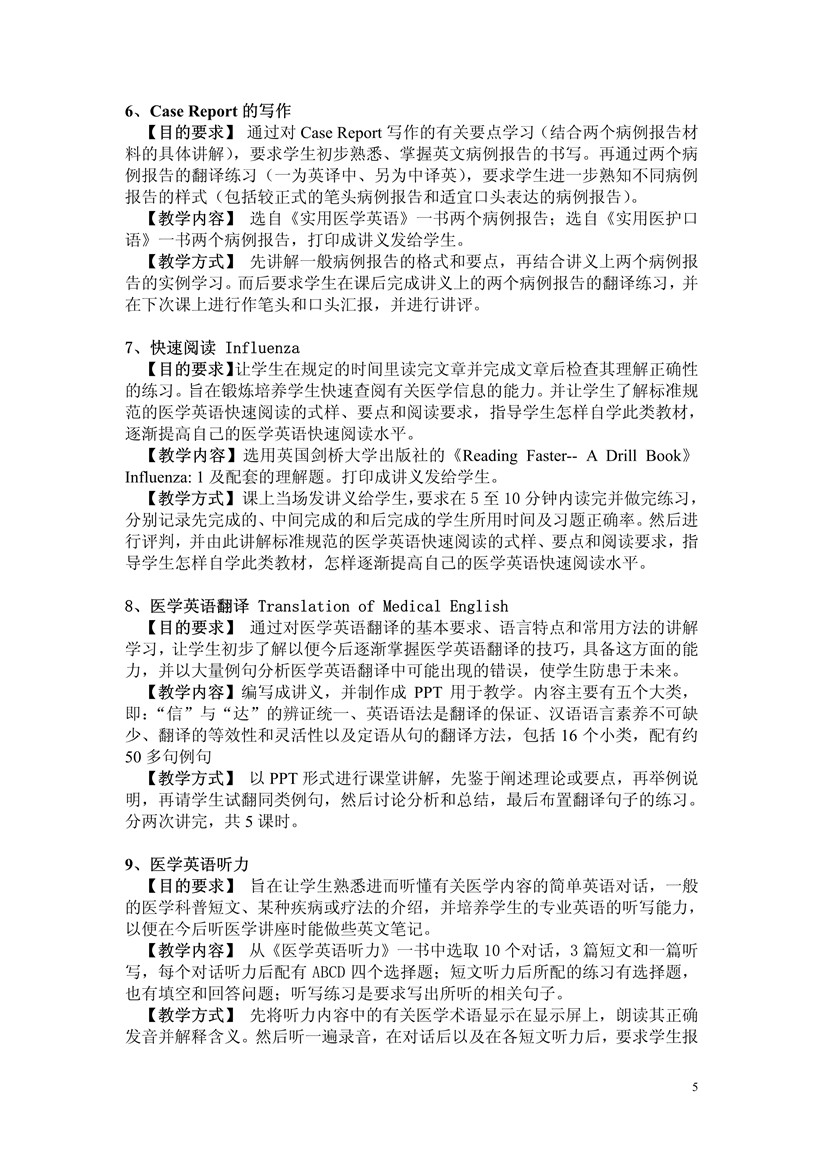 6、Case Report 的写作

【目的要求】 通过对 Case Report 写作的有关要点学习（结合两个病例报告材料的具体讲解），要求学生初步熟悉、掌握英文病例报告的书写。再通过两个病例报告的翻译练习（一为英译中、另为中译英），要求学生进一步熟知不同病例报告的样式（包括较正式的笔头病例报告和适宜口头表达的病例报告）。

【教学内容】 选自《实用医学英语》一书两个病例报告；选自《实用医护口语》一书两个病例报告，打印成讲义发给学生。

【教学方式】 先讲解一般病例报告的格式和要点，再结合讲义上两个病例报告的实例学习。而后要求学生在课后完成讲义上的两个病例报告的翻译练习，并在下次课上进行作笔头和口头汇报，并进行讲评。

7、快速阅读 Influenza

【目的要求】让学生在规定的时间里读完文章并完成文章后检查其理解正确性的练习。旨在锻炼培养学生快速查阅有关医学信息的能力。并让学生了解标准规范的医学英语快速阅读的式样、要点和阅读要求，指导学生怎样自学此类教材，逐渐提高自己的医学英语快速阅读水平。

【教学内容】选用英国剑桥大学出版社的《Reading Faster-- A Drill Book》Influenza: 1 及配套的理解题。打印成讲义发给学生。

【教学方式】课上当场发讲义给学生，要求在 5 至 10 分钟内读完并做完练习，分别记录先完成的、中间完成的和后完成的学生所用时间及习题正确率。然后进行评判，并由此讲解标准规范的医学英语快速阅读的式样、要点和阅读要求，指导学生怎样自学此类教材，怎样逐渐提高自己的医学英语快速阅读水平。

8、医学英语翻译 Translation of Medical English

【目的要求】 通过对医学英语翻译的基本要求、语言特点和常用方法的讲解学习，让学生初步了解以便今后逐渐掌握医学英语翻译的技巧，具备这方面的能力，并以大量例句分析医学英语翻译中可能出现的错误，使学生防患于未来。

【教学内容】编写成讲义，并制作成 PPT 用于教学。内容主要有五个大类，即：“信”与“达”的辨证统一、英语语法是翻译的保证、汉语语言素养不可缺少、翻译的等效性和灵活性以及定语从句的翻译方法，包括 16 个小类，配有约 50 多句例句

【教学方式】 以 PPT 形式进行课堂讲解，先鉴于阐述理论或要点，再举例说明，再请学生试翻同类例句，然后讨论分析和总结，最后布置翻译句子的练习。分两次讲完，共 5 课时。

9、医学英语听力

【目的要求】 旨在让学生熟悉进而听懂有关医学内容的简单英语对话，一般的医学科普短文、某种疾病或疗法的介绍，并培养学生的专业英语的听写能力，以便在今后听医学讲座时能做些英文笔记。

【教学内容】 从《医学英语听力》一书中选取 10 个对话，3 篇短文和一篇听写，每个对话听力后配有 ABCD 四个选择题；短文听力后所配的练习有选择题，也有填空和回答问题；听写练习是要求写出所听的相关句子。

【教学方式】 先将听力内容中的有关医学术语显示在显示屏上，朗读其正确发音并解释含义。然后听一遍录音，在对话后以及在各短文听力后，要求学生报

5